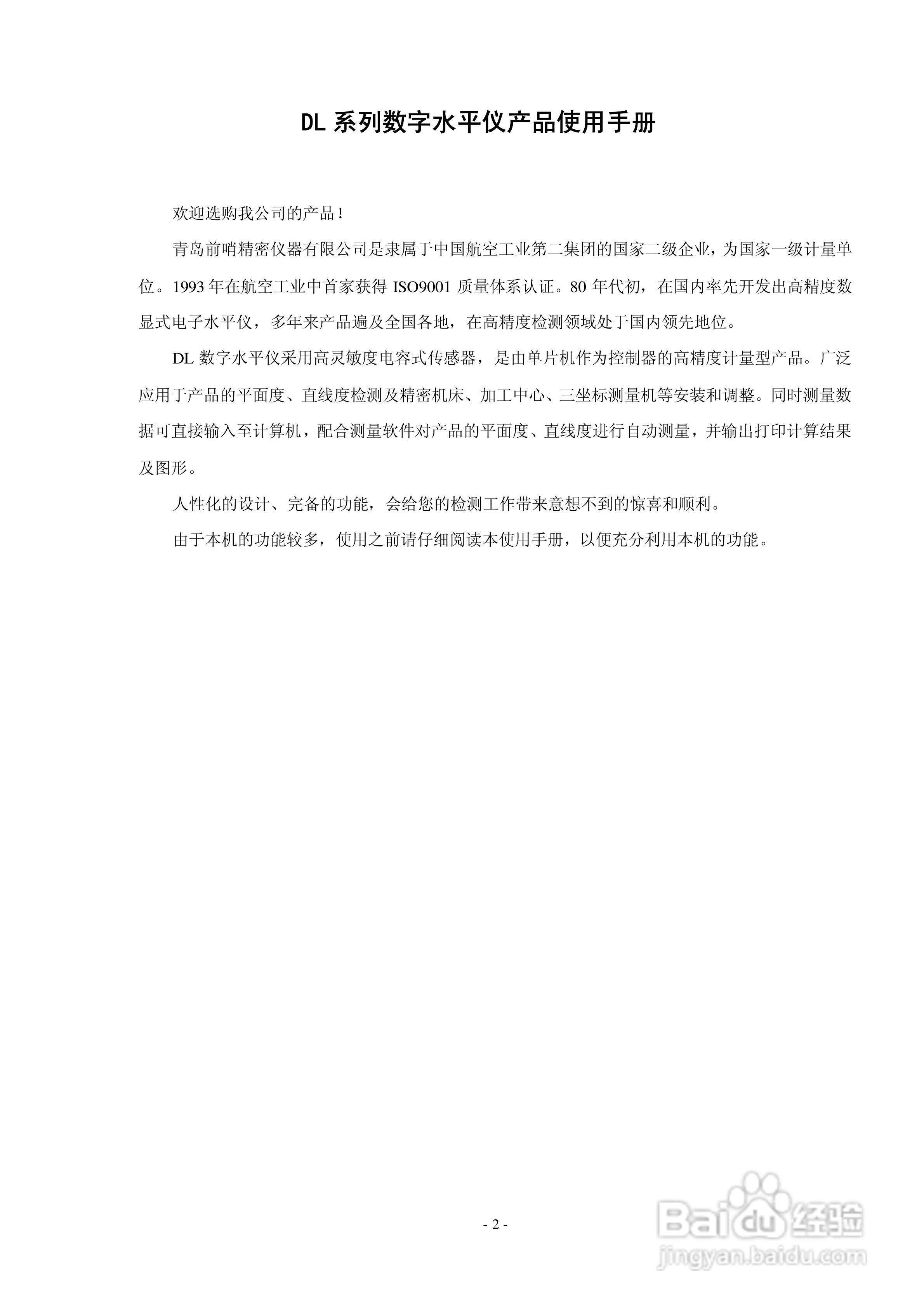 DL 系列数字水平仪产品使用手册

欢迎选购我公司的产品！

青岛前哨精密仪器有限公司是隶属于中国航空工业第二集团的国家二级企业，为国家一级计量单位。1993 年在航空工业中首家获得 ISO9001 质量体系认证。80 年代初，在国内率先开发出高精度数显式电子水平仪，多年来产品遍及全国各地，在高精度检测领域处于国内领先地位。

DL 数字水平仪采用高灵敏度电容式传感器，是由单片机作为控制器的高精度计量型产品。广泛应用于产品的平面度、直线度检测及精密机床、加工中心、三坐标测量机等安装和调整。同时测量数据可直接输入至计算机，配合测量软件对产品的平面度、直线度进行自动测量，并输出打印计算结果及图形。

人性化的设计、完备的功能，会给您的检测工作带来意想不到的惊喜和顺利。

由于本机的功能较多，使用之前请仔细阅读本使用手册，以便充分利用本机的功能。

- 2 -

Baidu 经验
jingyan.baidu.com